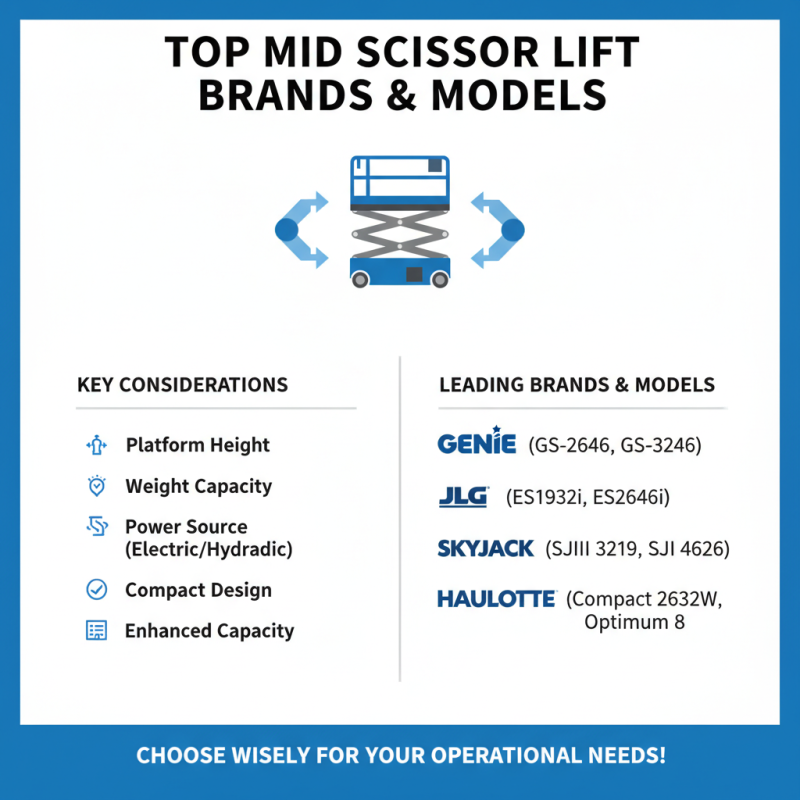 TOP MID SCISSOR LIFT BRANDS & MODELS

KEY CONSIDERATIONS

Platform Height

Weight Capacity

Power Source (Electric/Hydradic)

Compact Design

Enhanced Capacity

LEADING BRANDS & MODELS

GENIE (GS-2646, GS-3246)

JLG (ES1932i, ES2646i)

SKYJACK (SJIII 3219, SJI 4626)

HAULOTTE (Compact 2632W, Optimum 8

CHOOSE WISELY FOR YOUR OPERATIONAL NEEDS!